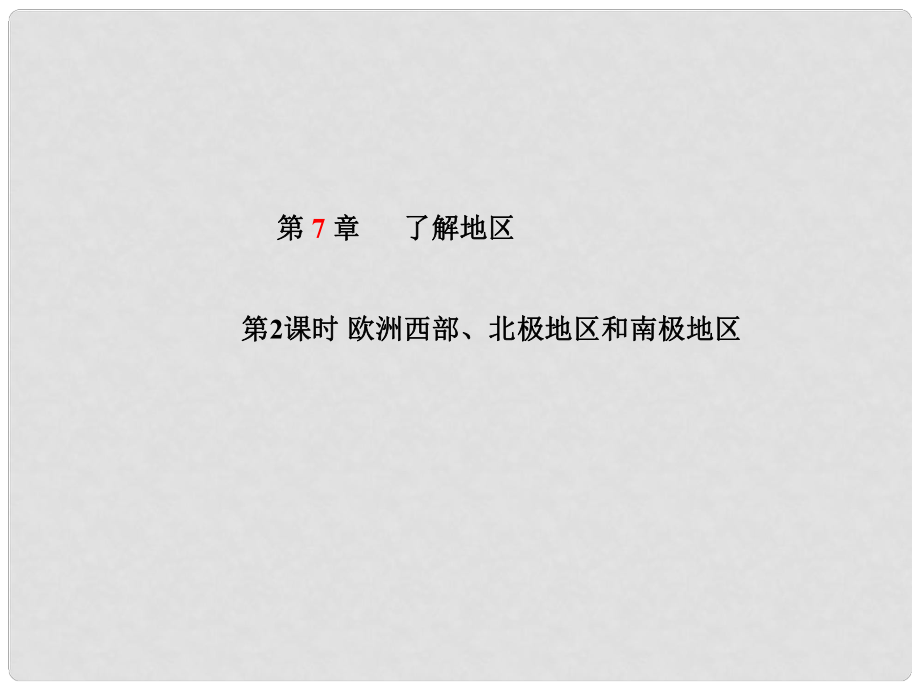 第 7 章　了解地区

第2课时 欧洲西部、北极地区和南极地区